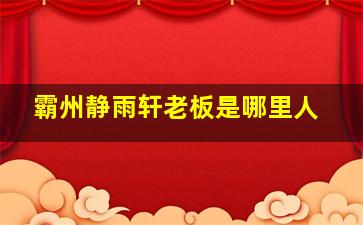 霸州静雨轩老板是哪里人